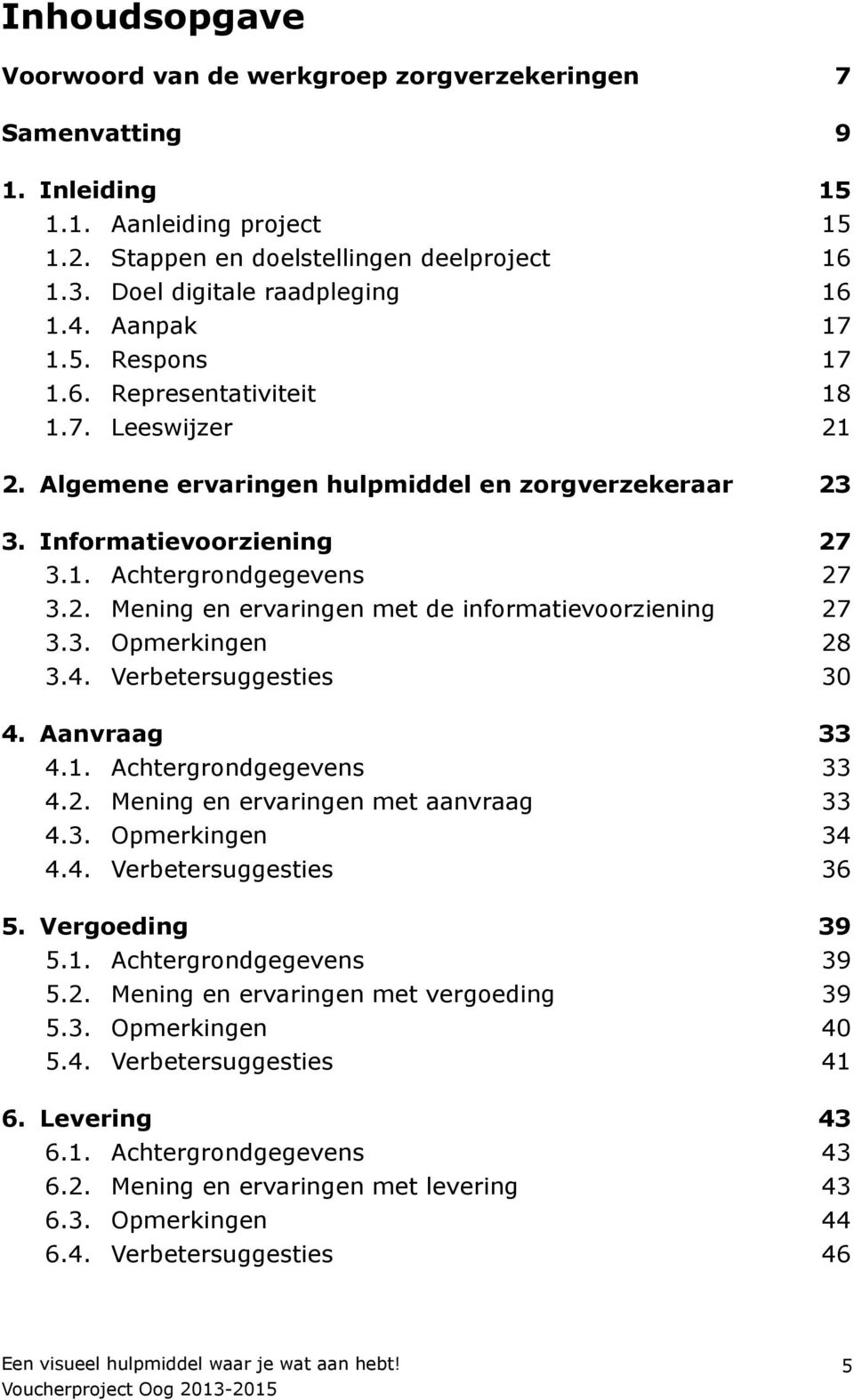 Inhoudsopgave

Voorwoord van de werkgroep zorgverzekeringen 7

Samenvatting 9

1. Inleiding 15
1.1. Aanleiding project 15
1.2. Stappen en doelstellingen deelproject 16
1.3. Doel digitale raadpleging 16
1.4. Aanpak 17
1.5. Respons 17
1.6. Representativiteit 18
1.7. Leeswijzer 21

2. Algemene ervaringen hulpmiddel en zorgverzekeraar 23

3. Informatievoorziening 27
3.1. Achtergrondgegevens 27
3.2. Mening en ervaringen met de informatievoorziening 27
3.3. Opmerkingen 28
3.4. Verbetersuggesties 30

4. Aanvraag 33
4.1. Achtergrondgegevens 33
4.2. Mening en ervaringen met aanvraag 33
4.3. Opmerkingen 34
4.4. Verbetersuggesties 36

5. Vergoeding 39
5.1. Achtergrondgegevens 39
5.2. Mening en ervaringen met vergoeding 39
5.3. Opmerkingen 40
5.4. Verbetersuggesties 41

6. Levering 43
6.1. Achtergrondgegevens 43
6.2. Mening en ervaringen met levering 43
6.3. Opmerkingen 44
6.4. Verbetersuggesties 46

Een visueel hulpmiddel waar je wat aan hebt! 5
Voucherproject Oog 2013-2015